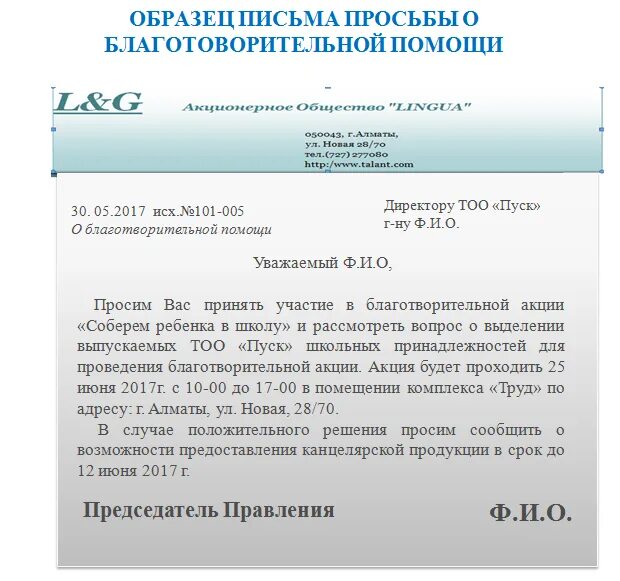 ОБРАЗЕЦ ПИСЬМА ПРОСЬБЫ О БЛАГОТОВОРИТЕЛЬНОЙ ПОМОЩИ

L&G

Акционерное Общество "LINGUA"

050043, г.Алматы,
ул. Новая 28/70
тел.(727) 277080
http://www.talant.com

30. 05.2017 исх.№101-005
О благотворительной помощи

Директору ТОО «Пуск»
г-ну Ф.И.О.

Уважаемый Ф.И.О,

Просим Вас принять участие в благотворительной акции «Соберем ребенка в школу» и рассмотреть вопрос о выделении выпускаемых ТОО «Пуск» школьных принадлежностей для проведения благотворительной акции. Акция будет проходить 25 июня 2017г. с 10-00 до 17-00 в помещении комплекса «Труд» по адресу: г. Алматы, ул. Новая, 28/70.

В случае положительного решения просим сообщить о возможности предоставления канцелярской продукции в срок до 12 июня 2017 г.

Председатель Правления

Ф.И.О.